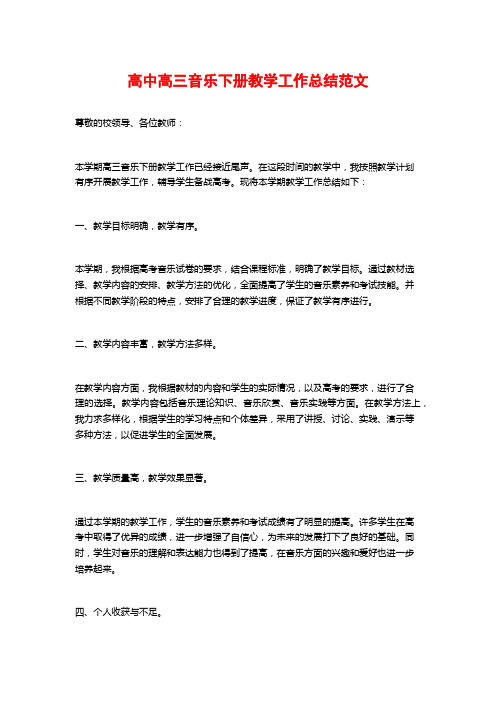 高中高三音乐下册教学工作总结范文

尊敬的校领导、各位教师：

本学期高三音乐下册教学工作已经接近尾声。在这段时间的教学中，我按照教学计划有序开展教学工作，辅导学生备战高考。现将本学期教学工作总结如下：

一、教学目标明确，教学有序。

本学期，我根据高考音乐试卷的要求，结合课程标准，明确了教学目标。通过教材选择、教学内容的安排、教学方法的优化，全面提高了学生的音乐素养和考试技能。并根据不同教学阶段的特点，安排了合理的教学进度，保证了教学有序进行。

二、教学内容丰富，教学方法多样。

在教学内容方面，我根据教材的内容和学生的实际情况，以及高考的要求，进行了合理的选择。教学内容包括音乐理论知识、音乐欣赏、音乐实践等方面。在教学方法上，我力求多样化，根据学生的学习特点和个体差异，采用了讲授、讨论、实践、演示等多种方法，以促进学生的全面发展。

三、教学质量高，教学效果显著。

通过本学期的教学工作，学生的音乐素养和考试成绩有了明显的提高。许多学生在高考中取得了优异的成绩，进一步增强了自信心，为未来的发展打下了良好的基础。同时，学生对音乐的理解和表达能力也得到了提高，在音乐方面的兴趣和爱好也进一步培养起来。

四、个人收获与不足。